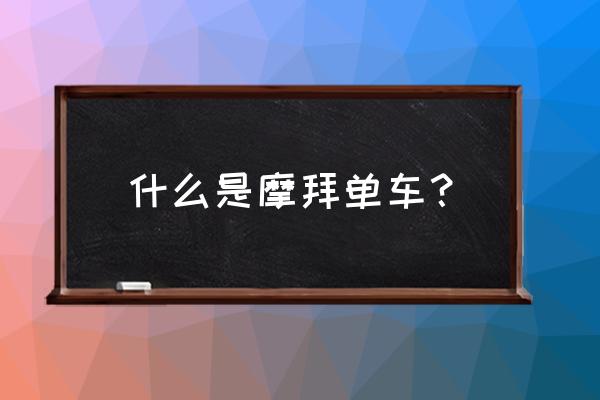 什么是摩拜单车？